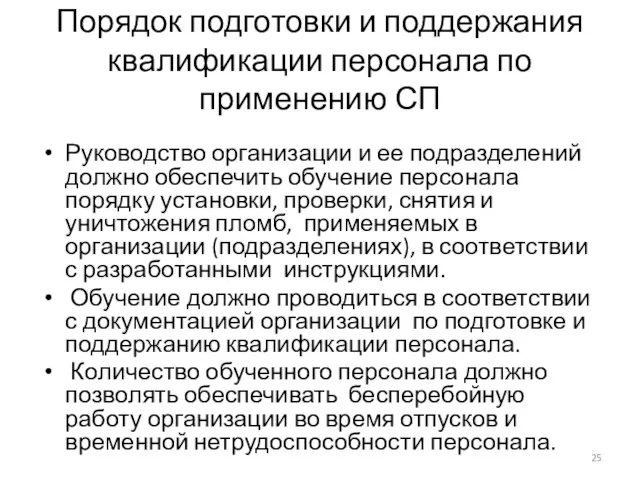 Порядок подготовки и поддержания квалификации персонала по применению СП

• Руководство организации и ее подразделений должно обеспечить обучение персонала порядку установки, проверки, снятия и уничтожения пломб, применяемых в организации (подразделениях), в соответствии с разработанными инструкциями.

• Обучение должно проводиться в соответствии с документацией организации по подготовке и поддержанию квалификации персонала.

• Количество обученного персонала должно позволять обеспечивать бесперебойную работу организации во время отпусков и временной нетрудоспособности персонала.

25